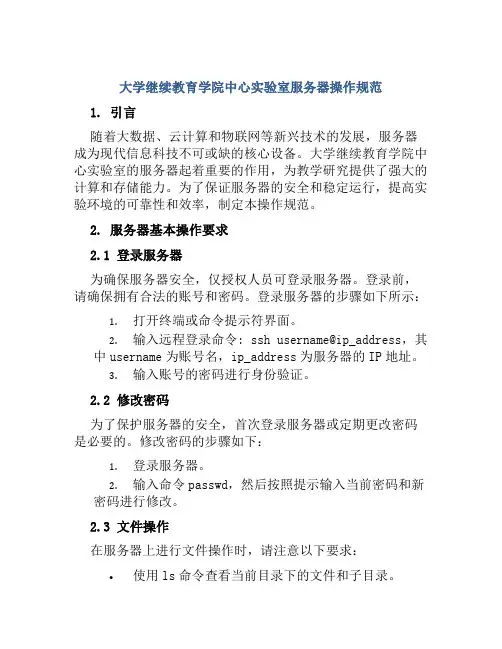 大学继续教育学院中心实验室服务器操作规范

1. 引言

随着大数据、云计算和物联网等新兴技术的发展，服务器成为现代信息科技不可或缺的核心设备。大学继续教育学院中心实验室的服务器起着重要的作用，为教学研究提供了强大的计算和存储能力。为了保证服务器的安全和稳定运行，提高实验环境的可靠性和效率，制定本操作规范。

2. 服务器基本操作要求

2.1 登录服务器

为确保服务器安全，仅授权人员可登录服务器。登录前，请确保拥有合法的账号和密码。登录服务器的步骤如下所示：

1. 打开终端或命令提示符界面。
2. 输入远程登录命令：ssh username@ip_address，其中 username 为账号名，ip_address 为服务器的 IP 地址。
3. 输入账号的密码进行身份验证。

2.2 修改密码

为了保护服务器的安全，首次登录服务器或定期更改密码是必要的。修改密码的步骤如下：

1. 登录服务器。
2. 输入命令 passwd，然后按照提示输入当前密码和新密码进行修改。

2.3 文件操作

在服务器上进行文件操作时，请注意以下要求：

• 使用 ls 命令查看当前目录下的文件和子目录。